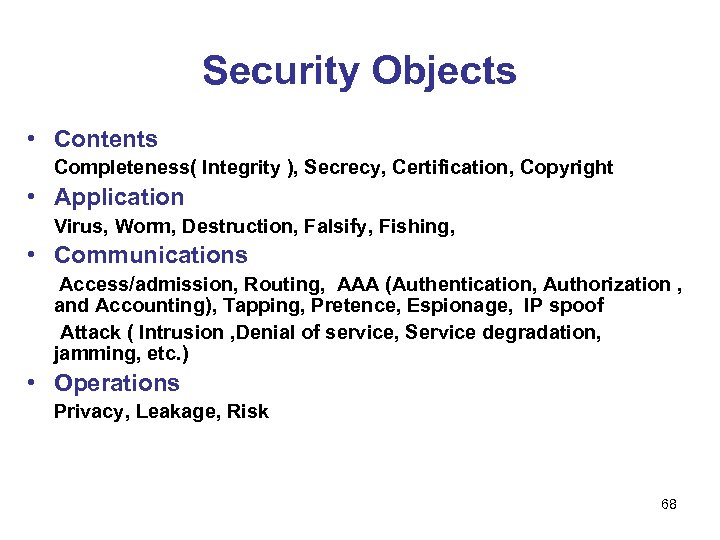 Security Objects

• Contents
Completeness( Integrity ), Secrecy, Certification, Copyright

• Application
Virus, Worm, Destruction, Falsify, Fishing,

• Communications
Access/admission, Routing, AAA (Authentication, Authorization , and Accounting), Tapping, Pretence, Espionage, IP spoof

Attack ( Intrusion ,Denial of service, Service degradation, jamming, etc.)

• Operations
Privacy, Leakage, Risk

68